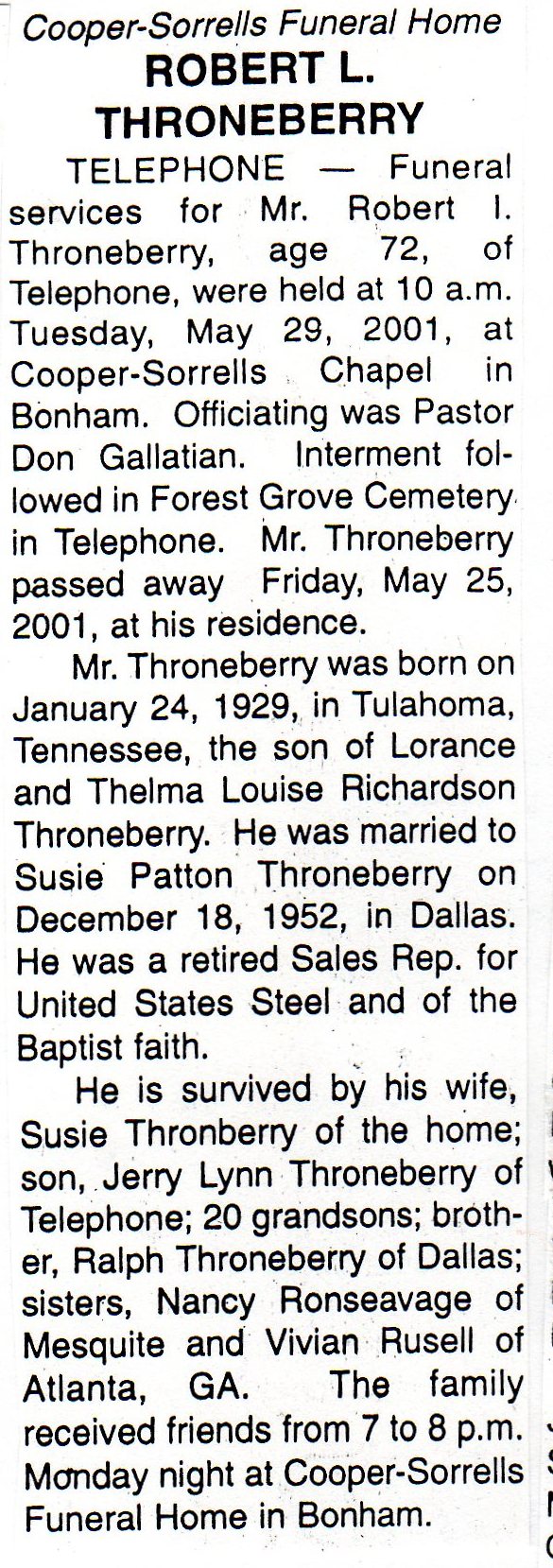 Cooper-Sorrells Funeral Home
ROBERT L. THRONEBERRY

TELEPHONE — Funeral services for Mr. Robert l. Throneberry, age 72, of Telephone, were held at 10 a.m. Tuesday, May 29, 2001, at Cooper-Sorrells Chapel in Bonham. Officiating was Pastor Don Gallatian. Interment followed in Forest Grove Cemetery in Telephone. Mr. Throneberry passed away Friday, May 25, 2001, at his residence.

Mr. Throneberry was born on January 24, 1929, in Tulahoma, Tennessee, the son of Lorance and Thelma Louise Richardson Throneberry. He was married to Susie Patton Throneberry on December 18, 1952, in Dallas. He was a retired Sales Rep. for United States Steel and of the Baptist faith.

He is survived by his wife, Susie Thronberry of the home; son, Jerry Lynn Throneberry of Telephone; 20 grandsons; brother, Ralph Throneberry of Dallas; sisters, Nancy Ronseavage of Mesquite and Vivian Rusell of Atlanta, GA. The family received friends from 7 to 8 p.m. Monday night at Cooper-Sorrells Funeral Home in Bonham.